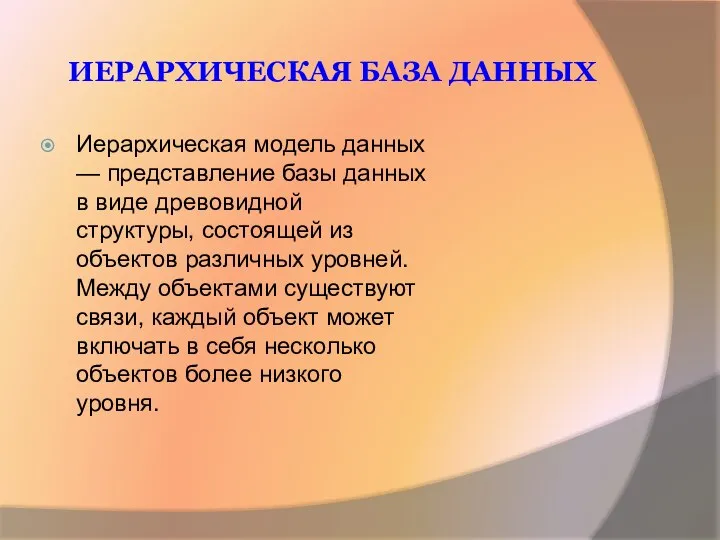 ИЕРАРХИЧЕСКАЯ БАЗА ДАННЫХ

Иерархическая модель данных — представление базы данных в виде древовидной структуры, состоящей из объектов различных уровней. Между объектами существуют связи, каждый объект может включать в себя несколько объектов более низкого уровня.